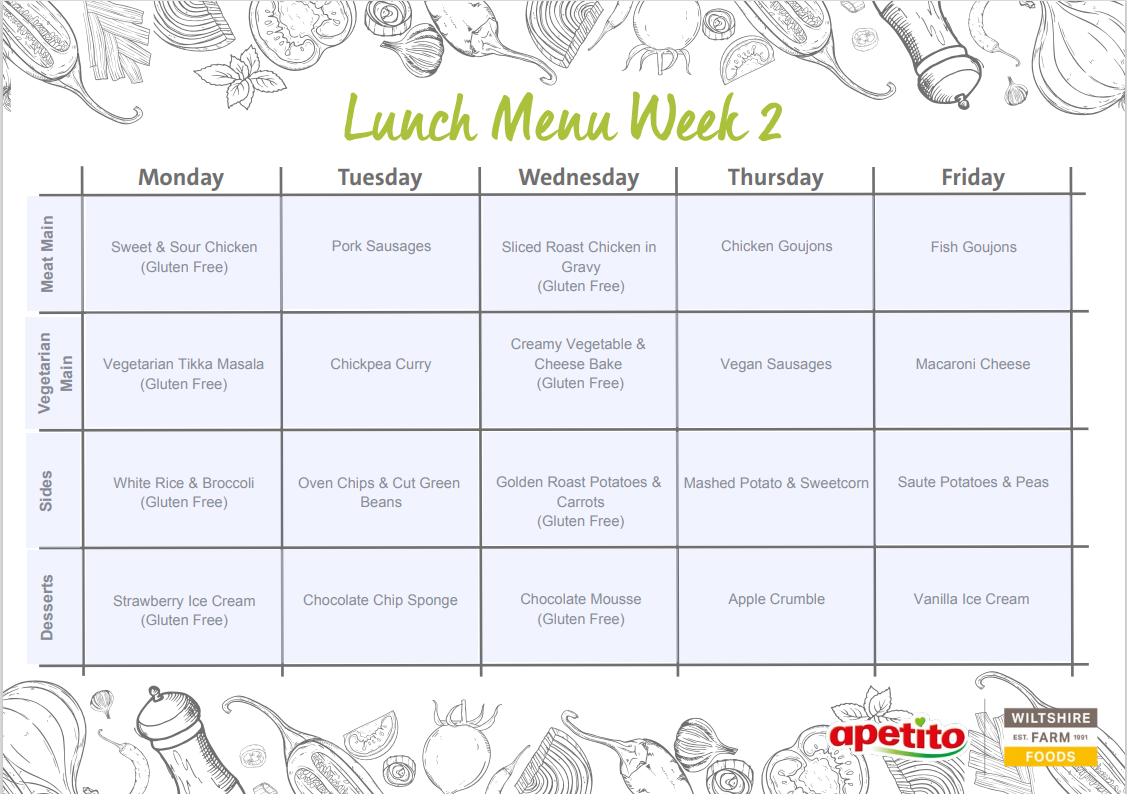 Lunch Menu Week 2

| | Monday | Tuesday | Wednesday | Thursday | Friday |
|---|---|---|---|---|---|
| Meat Main | Sweet & Sour Chicken (Gluten Free) | Pork Sausages | Sliced Roast Chicken in Gravy (Gluten Free) | Chicken Goujons | Fish Goujons |
| Vegetarian Main | Vegetarian Tikka Masala (Gluten Free) | Chickpea Curry | Creamy Vegetable & Cheese Bake (Gluten Free) | Vegan Sausages | Macaroni Cheese |
| Sides | White Rice & Broccoli (Gluten Free) | Oven Chips & Cut Green Beans | Golden Roast Potatoes & Carrots (Gluten Free) | Mashed Potato & Sweetcorn | Saute Potatoes & Peas |
| Desserts | Strawberry Ice Cream (Gluten Free) | Chocolate Chip Sponge | Chocolate Mousse (Gluten Free) | Apple Crumble | Vanilla Ice Cream |

apetito

WILTSHIRE EST. FARM 1991 FOODS